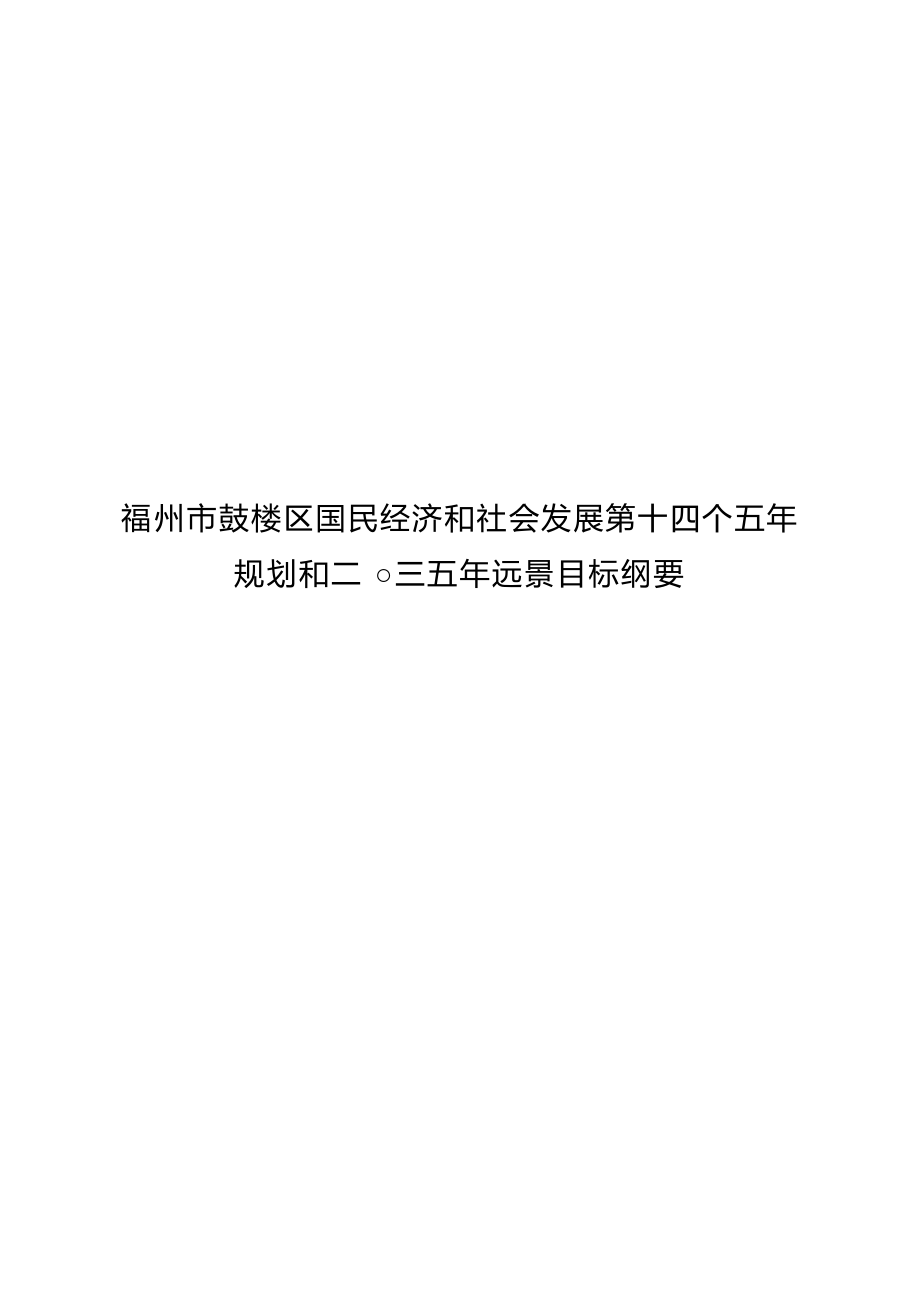 福州市鼓楼区国民经济和社会发展第十四个五年规划和二○三五年远景目标纲要